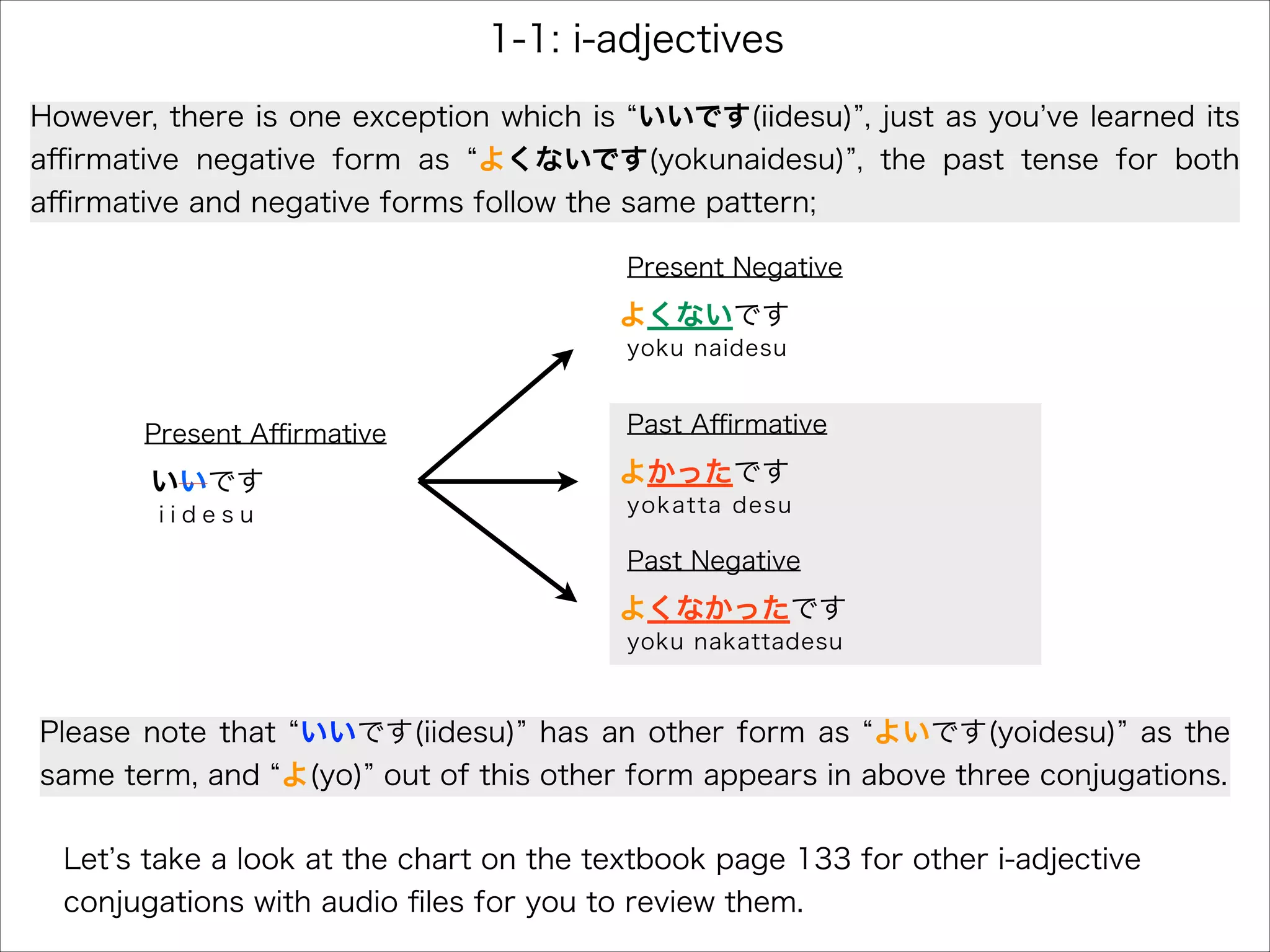 1-1: i-adjectives

However, there is one exception which is “いいです(iidesu)”, just as you’ve learned its affirmative negative form as “よくないです(yokunaidesu)”, the past tense for both affirmative and negative forms follow the same pattern;

Present Affirmative
いいです
iidesu

Present Negative
よくないです
yoku naidesu

Past Affirmative
よかったです
yokatta desu

Past Negative
よくなかったです
yoku nakattadesu

Please note that “いいです(iidesu)” has an other form as “よいです(yoidesu)” as the same term, and “よ(yo)” out of this other form appears in above three conjugations.

Let’s take a look at the chart on the textbook page 133 for other i-adjective conjugations with audio files for you to review them.